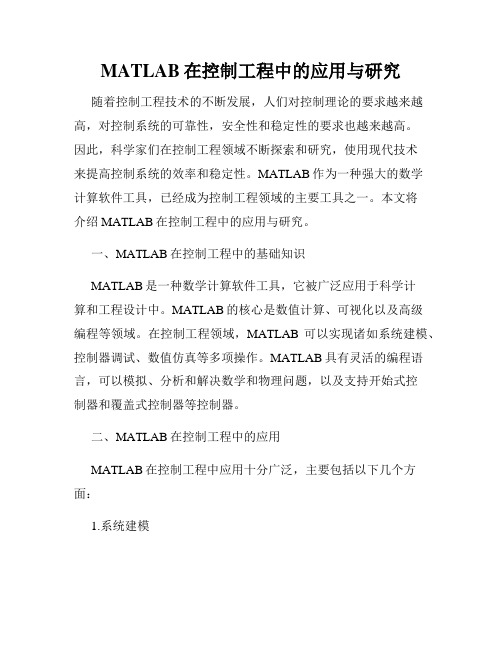 MATLAB 在控制工程中的应用与研究

随着控制工程技术的不断发展，人们对控制理论的要求越来越高，对控制系统的可靠性，安全性和稳定性的要求也越来越高。因此，科学家们在控制工程领域不断探索和研究，使用现代技术来提高控制系统的效率和稳定性。MATLAB 作为一种强大的数学计算软件工具，已经成为控制工程领域的主要工具之一。本文将介绍 MATLAB 在控制工程中的应用与研究。

一、MATLAB 在控制工程中的基础知识

MATLAB 是一种数学计算软件工具，它被广泛应用于科学计算和工程设计中。MATLAB 的核心是数值计算、可视化以及高级编程等领域。在控制工程领域，MATLAB 可以实现诸如系统建模、控制器调试、数值仿真等多项操作。MATLAB 具有灵活的编程语言，可以模拟、分析和解决数学和物理问题，以及支持开始式控制器和覆盖式控制器等控制器。

二、MATLAB 在控制工程中的应用

MATLAB 在控制工程中应用十分广泛，主要包括以下几个方面：

1.系统建模